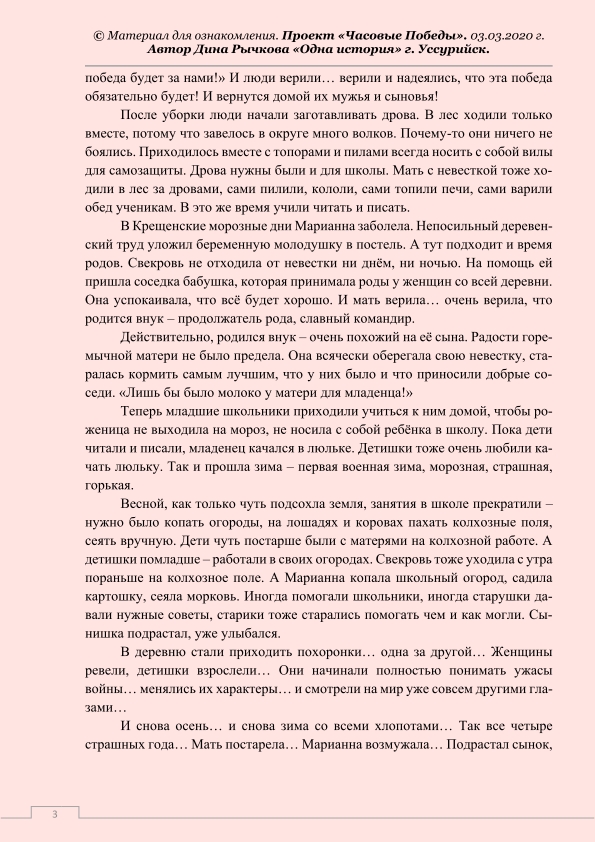 © Материал для ознакомления. Проект «Часовые Победы». 03.03.2020 г. Автор Дина Рычкова «Одна история» г. Уссурийск.

победа будет за нами!» И люди верили… верили и надеялись, что эта победа обязательно будет! И вернутся домой их мужья и сыновья!

После уборки люди начали заготавливать дрова. В лес ходили только вместе, потому что завелось в округе много волков. Почему-то они ничего не боялись. Приходилось вместе с топорами и пилами всегда носить с собой вилы для самозащиты. Дрова нужны были и для школы. Мать с невесткой тоже ходили в лес за дровами, сами пилили, кололи, сами топили печи, сами варили обед ученикам. В это же время учили читать и писать.

В Крещенские морозные дни Марианна заболела. Непосильный деревенский труд уложил беременную молодушку в постель. А тут подходит и время родов. Свекровь не отходила от невестки ни днём, ни ночью. На помощь ей пришла соседка бабушка, которая принимала роды у женщин со всей деревни. Она успокаивала, что всё будет хорошо. И мать верила… очень верила, что родится внук – продолжатель рода, славный командир.

Действительно, родился внук – очень похожий на её сына. Радости горемычной матери не было предела. Она всячески оберегала свою невестку, старалась кормить самым лучшим, что у них было и что приносили добрые соседи. «Лишь бы было молоко у матери для младенца!»

Теперь младшие школьники приходили учиться к ним домой, чтобы роженица не выходила на мороз, не носила с собой ребёнка в школу. Пока дети читали и писали, младенец качался в люльке. Детишки тоже очень любили качать люльку. Так и прошла зима – первая военная зима, морозная, страшная, горькая.

Весной, как только чуть подсохла земля, занятия в школе прекратили – нужно было копать огороды, на лошадях и коровах пахать колхозные поля, сеять вручную. Дети чуть постарше были с матерями на колхозной работе. А детишки помладше – работали в своих огородах. Свекровь тоже уходила с утра пораньше на колхозное поле. А Марианна копала школьный огород, садила картошку, сеяла морковь. Иногда помогали школьники, иногда старушки давали нужные советы, старики тоже старались помогать чем и как могли. Сынишка подрастал, уже улыбался.

В деревню стали приходить похоронки… одна за другой… Женщины ревели, детишки взрослели… Они начинали полностью понимать ужасы войны… менялись их характеры… и смотрели на мир уже совсем другими глазами…

И снова осень… и снова зима со всеми хлопотами… Так все четыре страшных года… Мать постарела… Марианна возмужала… Подрастал сынок,

3